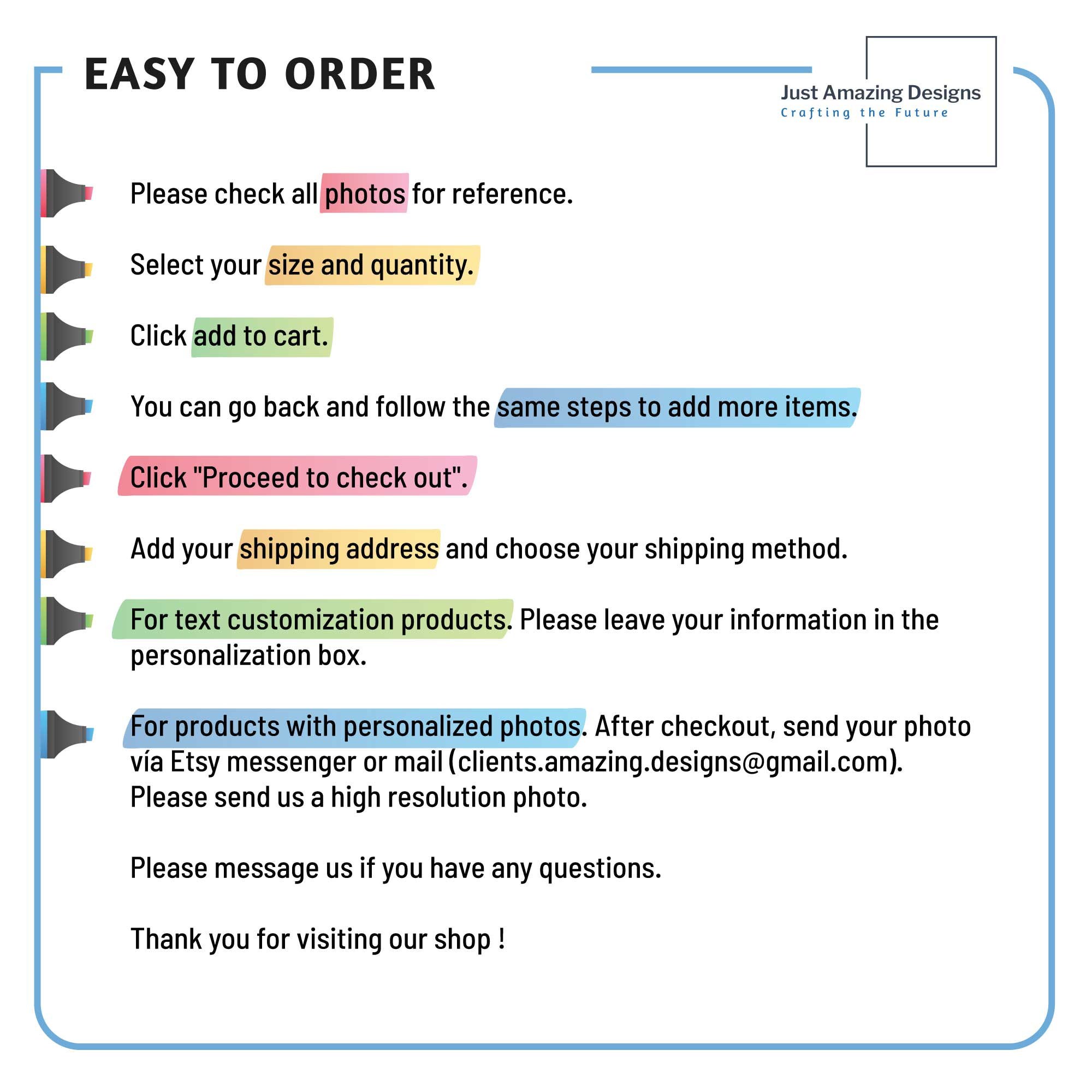 EASY TO ORDER

Just Amazing Designs
Crafting the Future

Please check all photos for reference.

Select your size and quantity.

Click add to cart.

You can go back and follow the same steps to add more items.

Click "Proceed to check out".

Add your shipping address and choose your shipping method.

For text customization products. Please leave your information in the personalization box.

For products with personalized photos. After checkout, send your photo vía Etsy messenger or mail (clients.amazing.designs@gmail.com). Please send us a high resolution photo.

Please message us if you have any questions.

Thank you for visiting our shop !